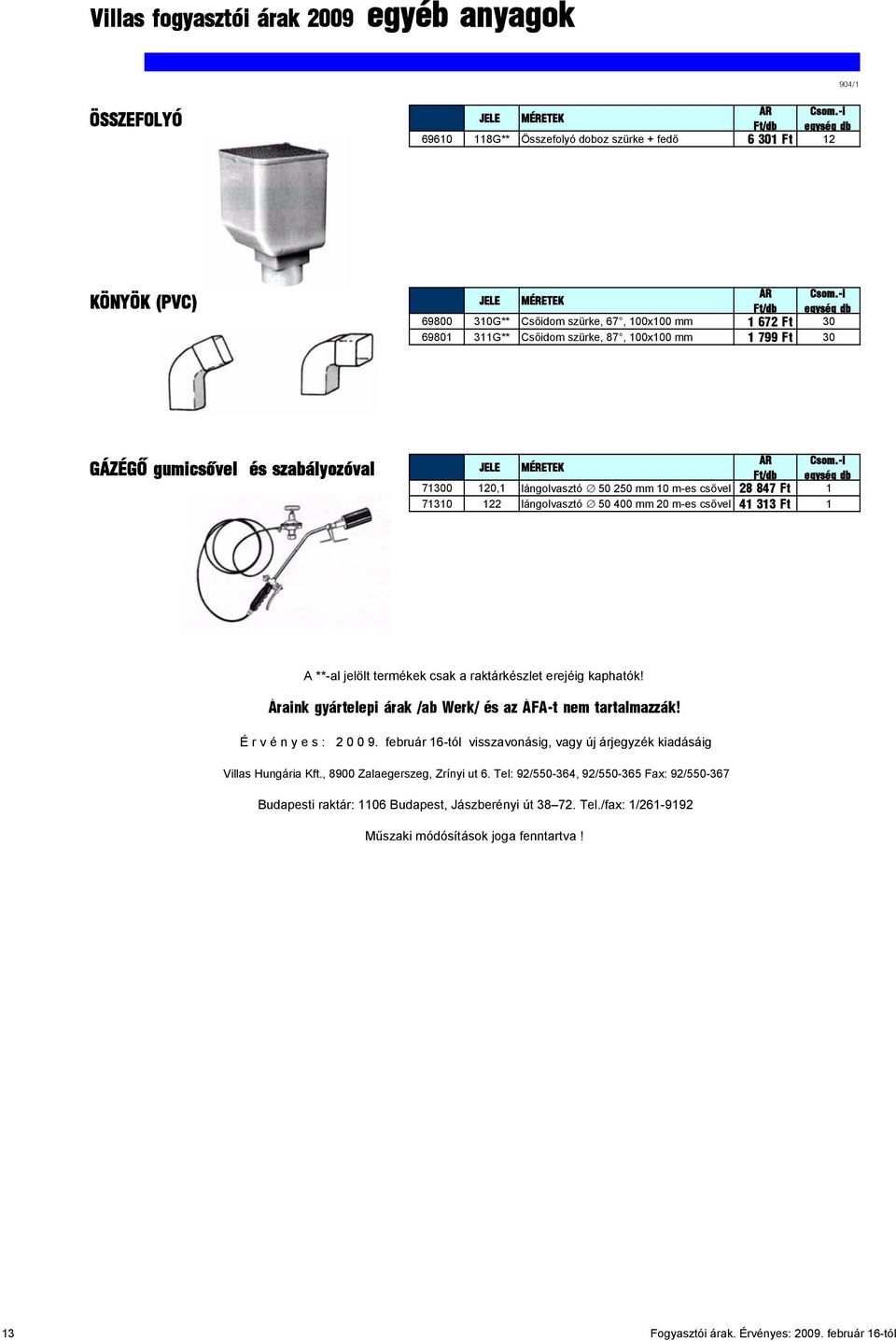 Villas fogyasztói árak 2009 egyéb anyagok

904/1

ÖSSZEFOLYÓ

| | JELE | MÉRETEK | ÁR Ft/db | Csom.-i egység db |
|---|---|---|---|---|
| 69610 | 118G** | Összefolyó doboz szürke + fedő | 6 301 Ft | 12 |

KÖNYÖK (PVC)

| | JELE | MÉRETEK | ÁR Ft/db | Csom.-i egység db |
|---|---|---|---|---|
| 69800 | 310G** | Csőidom szürke, 67°, 100x100 mm | 1 672 Ft | 30 |
| 69801 | 311G** | Csőidom szürke, 87°, 100x100 mm | 1 799 Ft | 30 |

GÁZÉGŐ gumicsővel és szabályozóval

| | JELE | MÉRETEK | ÁR Ft/db | Csom.-i egység db |
|---|---|---|---|---|
| 71300 | 120,1 | lángolvasztó ∅ 50 250 mm 10 m-es csővel | 28 847 Ft | 1 |
| 71310 | 122 | lángolvasztó ∅ 50 400 mm 20 m-es csővel | 41 313 Ft | 1 |

A **-al jelölt termékek csak a raktárkészlet erejéig kaphatók!

Áraink gyártelepi árak /ab Werk/ és az ÁFA-t nem tartalmazzák!

É r v é n y e s : 2 0 0 9. február 16-tól visszavonásig, vagy új árjegyzék kiadásáig

Villas Hungária Kft., 8900 Zalaegerszeg, Zrínyi ut 6. Tel: 92/550-364, 92/550-365 Fax: 92/550-367

Budapesti raktár: 1106 Budapest, Jászberényi út 38–72. Tel./fax: 1/261-9192

Műszaki módósítások joga fenntartva !

13

Fogyasztói árak. Érvényes: 2009. február 16-tól